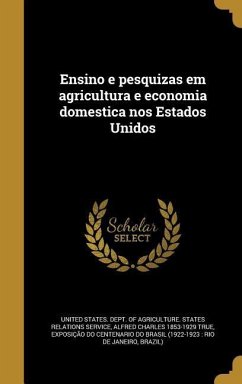 Ensino e pesquizas em agricultura e economia domestica nos Estados Unidos

Scholar SELECT

UNITED STATES. DEPT. OF AGRICULTURE. STATES RELATIONS SERVICE, ALFRED CHARLES 1853-1929 TRUE, EXPOSIÇÃO DO CENTENARIO DO BRASIL (1922-1923 : RIO DE JANEIRO, BRAZIL)